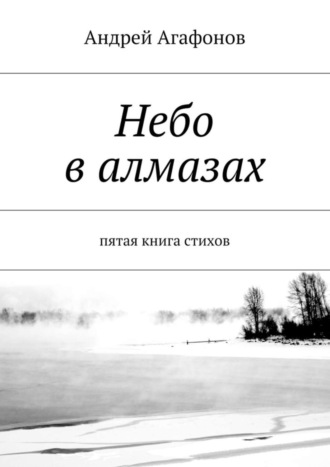 Андрей Агафонов

Небо в алмазах

пятая книга стихов